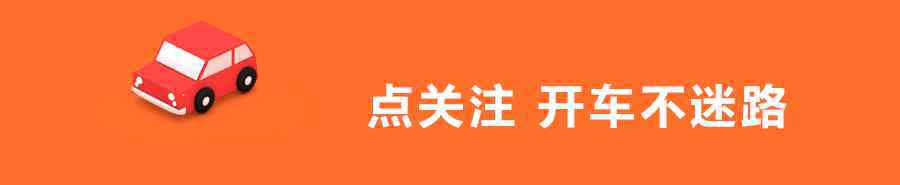 点关注 开车不迷路